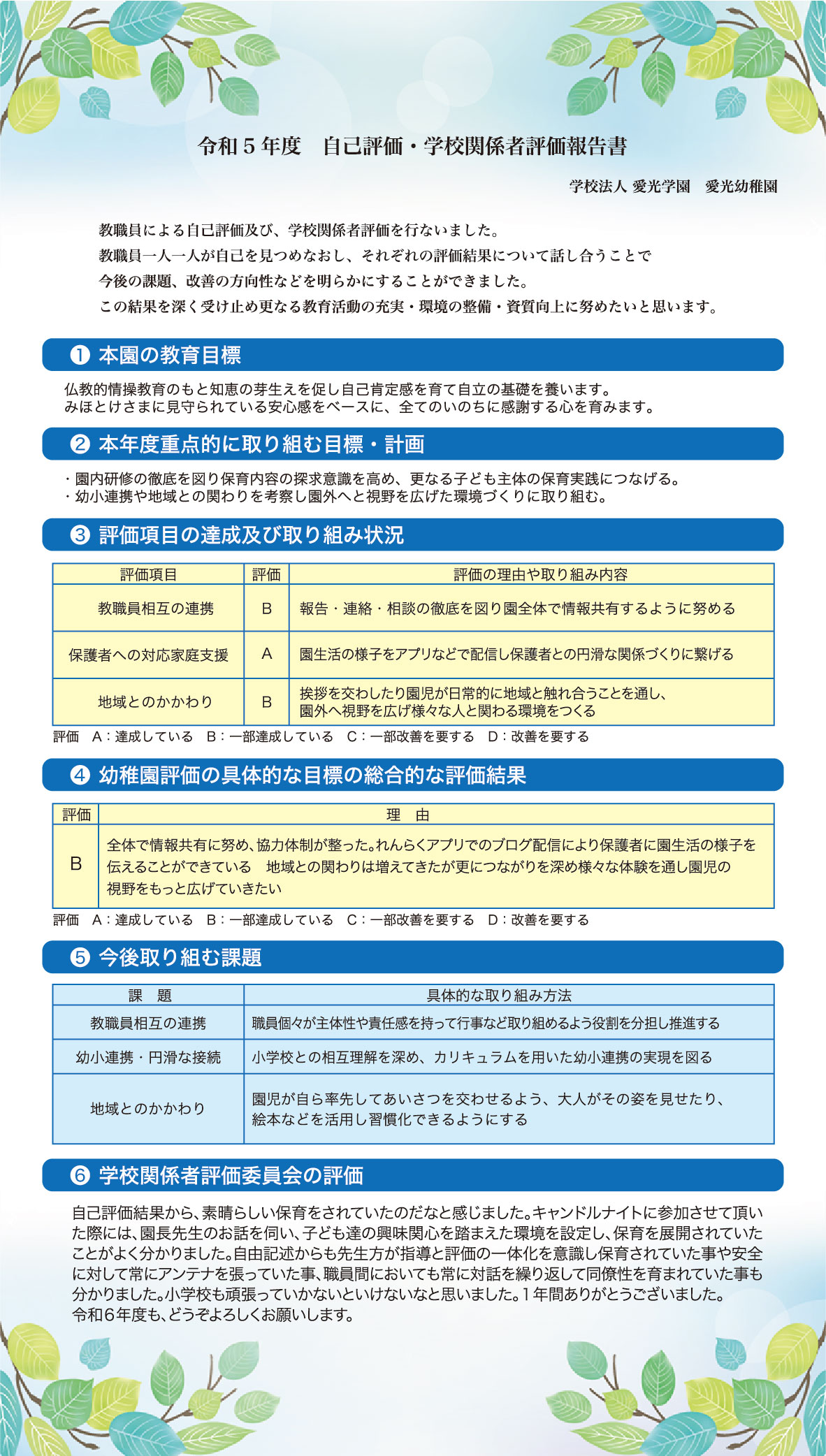 令和５年度　自己評価・学校関係者評価報告書

学校法人 愛光学園　愛光幼稚園

教職員による自己評価及び、学校関係者評価を行ないました。
教職員一人一人が自己を見つめなおし、それぞれの評価結果について話し合うことで
今後の課題、改善の方向性などを明らかにすることができました。
この結果を深く受け止め更なる教育活動の充実・環境の整備・資質向上に努めたいと思います。

❶ 本園の教育目標

仏教的情操教育のもと知恵の芽生えを促し自己肯定感を育て自立の基礎を養います。
みほとけさまに見守られている安心感をベースに、全てのいのちに感謝する心を育みます。

❷ 本年度重点的に取り組む目標・計画

・園内研修の徹底を図り保育内容の探求意識を高め、更なる子ども主体の保育実践につなげる。
・幼小連携や地域との関わりを考察し園外へと視野を広げた環境づくりに取り組む。

❸ 評価項目の達成及び取り組み状況

| 評価項目 | 評価 | 評価の理由や取り組み内容 |
|---|---|---|
| 教職員相互の連携 | B | 報告・連絡・相談の徹底を図り園全体で情報共有するように努める |
| 保護者への対応家庭支援 | A | 園生活の様子をアプリなどで配信し保護者との円滑な関係づくりに繋げる |
| 地域とのかかわり | B | 挨拶を交わしたり園児が日常的に地域と触れ合うことを通し、園外へ視野を広げ様々な人と関わる環境をつくる |

評価　A：達成している　B：一部達成している　C：一部改善を要する　D：改善を要する

❹ 幼稚園評価の具体的な目標の総合的な評価結果

| 評価 | 理　由 |
|---|---|
| B | 全体で情報共有に努め、協力体制が整った。れんらくアプリでのブログ配信により保護者に園生活の様子を伝えることができている　地域との関わりは増えてきたが更につながりを深め様々な体験を通し園児の視野をもっと広げていきたい |

評価　A：達成している　B：一部達成している　C：一部改善を要する　D：改善を要する

❺ 今後取り組む課題

| 課　題 | 具体的な取り組み方法 |
|---|---|
| 教職員相互の連携 | 職員個々が主体性や責任感を持って行事など取り組めるよう役割を分担し推進する |
| 幼小連携・円滑な接続 | 小学校との相互理解を深め、カリキュラムを用いた幼小連携の実現を図る |
| 地域とのかかわり | 園児が自ら率先してあいさつを交わせるよう、大人がその姿を見せたり、絵本などを活用し習慣化できるようにする |

❻ 学校関係者評価委員会の評価

自己評価結果から、素晴らしい保育をされていたのだなと感じました。キャンドルナイトに参加させて頂いた際には、園長先生のお話を伺い、子ども達の興味関心を踏まえた環境を設定し、保育を展開されていたことがよく分かりました。自由記述からも先生方が指導と評価の一体化を意識し保育されていた事や安全に対して常にアンテナを張っていた事、職員間においても常に対話を繰り返して同僚性を育まれていた事も分かりました。小学校も頑張っていかないといけないなと思いました。１年間ありがとうございました。
令和６年度も、どうぞよろしくお願いします。